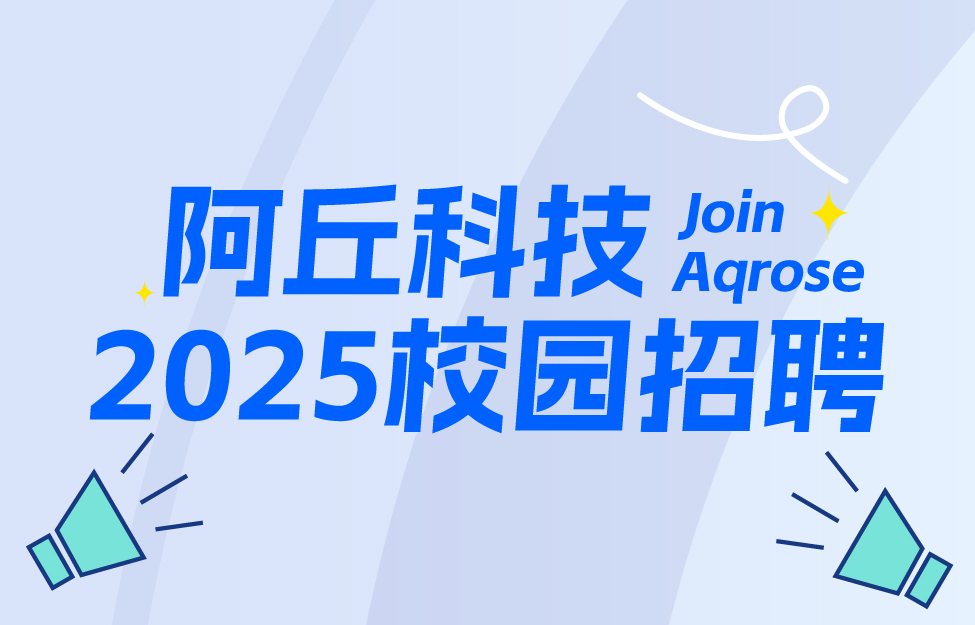 阿丘科技 Join Aqrose
2025校园招聘